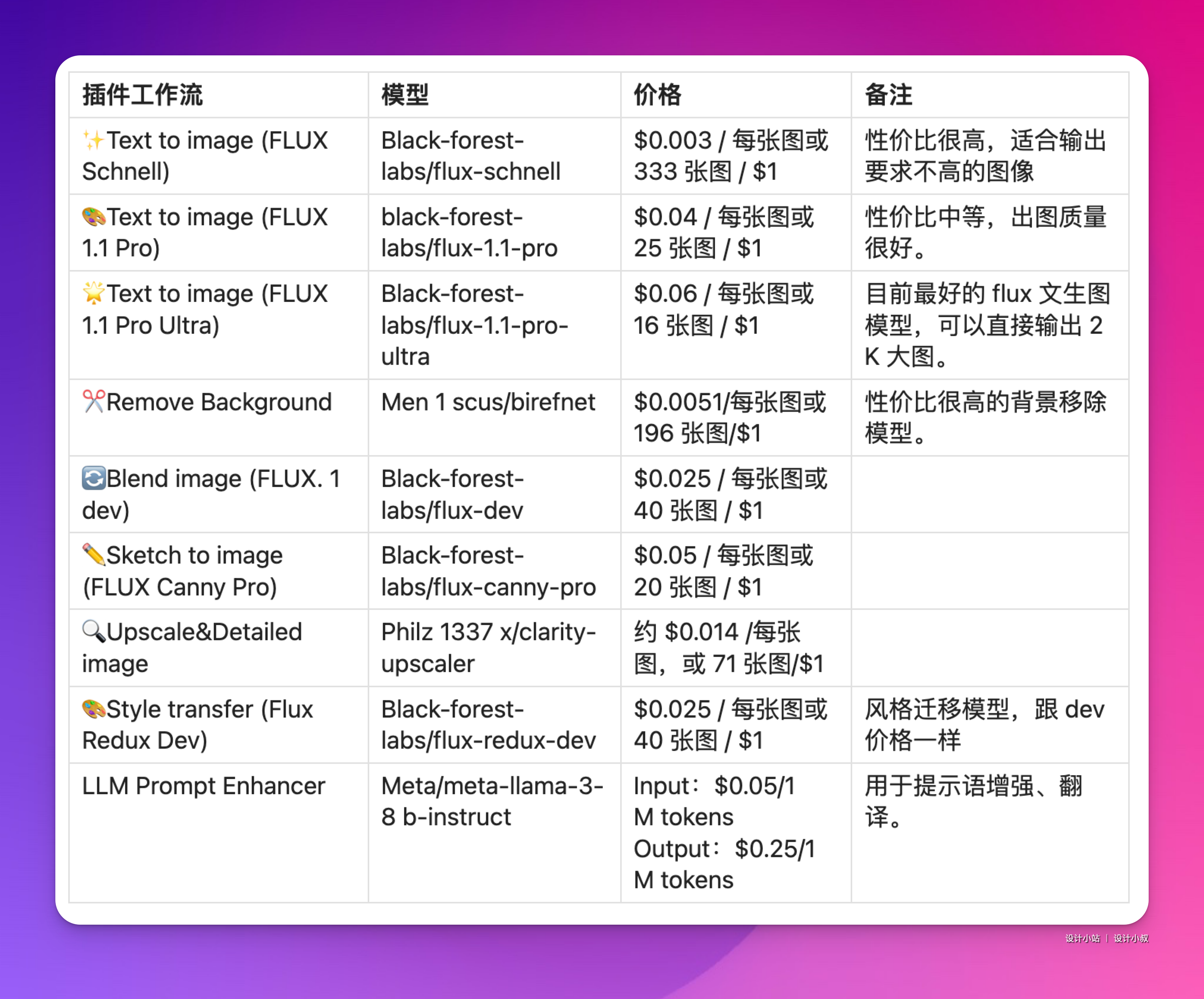 | 插件工作流 | 模型 | 价格 | 备注 |
|---|---|---|---|
| ✨Text to image (FLUX Schnell) | Black-forest-labs/flux-schnell | \$0.003 / 每张图或 333 张图 / \$1 | 性价比很高，适合输出要求不高的图像 |
| 🎨Text to image (FLUX 1.1 Pro) | black-forest-labs/flux-1.1-pro | \$0.04 / 每张图或 25 张图 / \$1 | 性价比中等，出图质量很好。 |
| 🌟Text to image (FLUX 1.1 Pro Ultra) | Black-forest-labs/flux-1.1-pro-ultra | \$0.06 / 每张图或 16 张图 / \$1 | 目前最好的 flux 文生图模型，可以直接输出 2 K 大图。 |
| ✂️Remove Background | Men 1 scus/birefnet | \$0.0051/每张图或 196 张图/\$1 | 性价比很高的背景移除模型。 |
| 🔄Blend image (FLUX. 1 dev) | Black-forest-labs/flux-dev | \$0.025 / 每张图或 40 张图 / \$1 | |
| ✏️Sketch to image (FLUX Canny Pro) | Black-forest-labs/flux-canny-pro | \$0.05 / 每张图或 20 张图 / \$1 | |
| 🔍Upscale&Detailed image | Philz 1337 x/clarity-upscaler | 约 \$0.014 /每张图，或 71 张图/\$1 | |
| 🎨Style transfer (Flux Redux Dev) | Black-forest-labs/flux-redux-dev | \$0.025 / 每张图或 40 张图 / \$1 | 风格迁移模型，跟 dev 价格一样 |
| LLM Prompt Enhancer | Meta/meta-llama-3-8 b-instruct | Input：\$0.05/1 M tokens Output：\$0.25/1 M tokens | 用于提示语增强、翻译。 |

设计小站 | 设计小叔